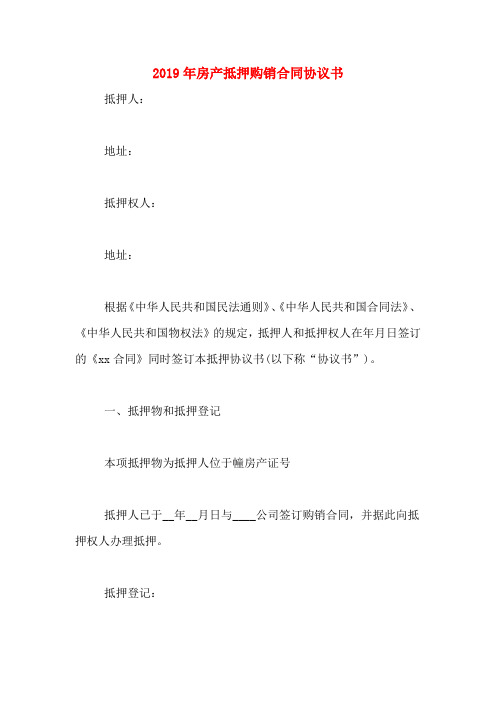 2019年房产抵押购销合同协议书

抵押人：

地址：

抵押权人：

地址：

根据《中华人民共和国民法通则》、《中华人民共和国合同法》、《中华人民共和国物权法》的规定，抵押人和抵押权人在年月日签订的《xx合同》同时签订本抵押协议书(以下称“协议书”)。

一、抵押物和抵押登记

本项抵押物为抵押人位于幢房产证号

抵押人已于__年__月日与____公司签订购销合同，并据此向抵押权人办理抵押。

抵押登记：